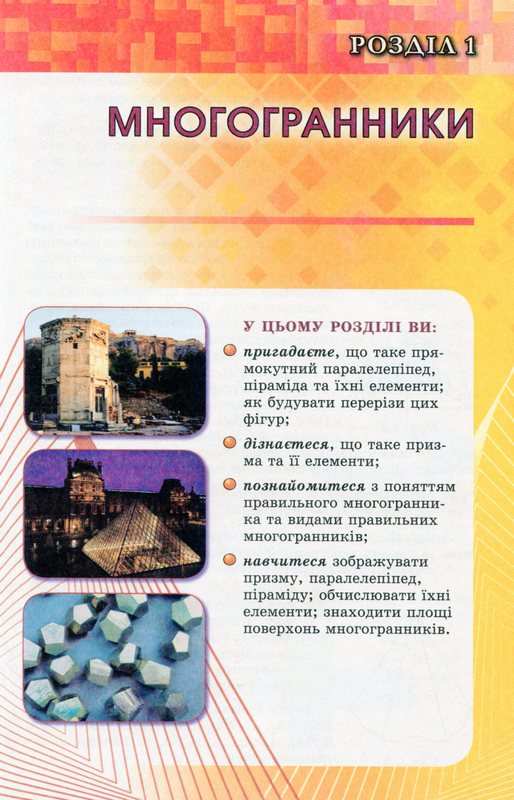 РОЗДІЛ 1

МНОГОГРАННИКИ

У ЦЬОМУ РОЗДІЛІ ВИ:

пригадаєте, що таке прямокутний паралелепіпед, піраміда та їхні елементи; як будувати перерізи цих фігур;

дізнаєтеся, що таке призма та її елементи;

познайомитеся з поняттям правильного многогранника та видами правильних многогранників;

навчитеся зображувати призму, паралелепіпед, піраміду; обчислювати їхні елементи; знаходити площі поверхонь многогранників.